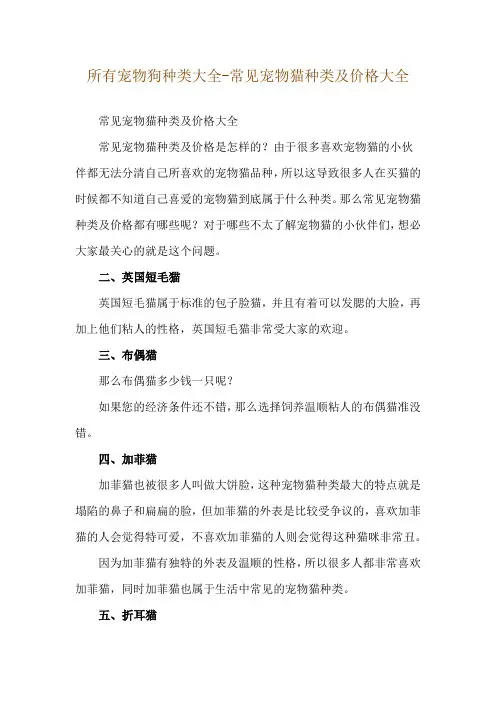 所有宠物狗种类大全-常见宠物猫种类及价格大全

常见宠物猫种类及价格大全

常见宠物猫种类及价格是怎样的？由于很多喜欢宠物猫的小伙伴都无法分清自己所喜欢的宠物猫品种，所以这导致很多人在买猫的时候都不知道自己喜爱的宠物猫到底属于什么种类。那么常见宠物猫种类及价格都有哪些呢？对于哪些不太了解宠物猫的小伙伴们，想必大家最关心的就是这个问题。

二、英国短毛猫

英国短毛猫属于标准的包子脸猫，并且有着可以发腮的大脸，再加上他们粘人的性格，英国短毛猫非常受大家的欢迎。

三、布偶猫

那么布偶猫多少钱一只呢？

如果您的经济条件还不错，那么选择饲养温顺粘人的布偶猫准没错。

四、加菲猫

加菲猫也被很多人叫做大饼脸，这种宠物猫种类最大的特点就是塌陷的鼻子和扁扁的脸，但加菲猫的外表是比较受争议的，喜欢加菲猫的人会觉得特可爱，不喜欢加菲猫的人则会觉得这种猫咪非常丑。

因为加菲猫有独特的外表及温顺的性格，所以很多人都非常喜欢加菲猫，同时加菲猫也属于生活中常见的宠物猫种类。

五、折耳猫